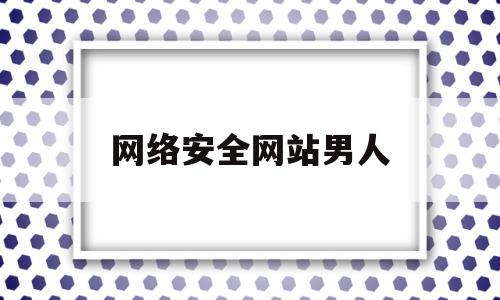 网络安全网站男人